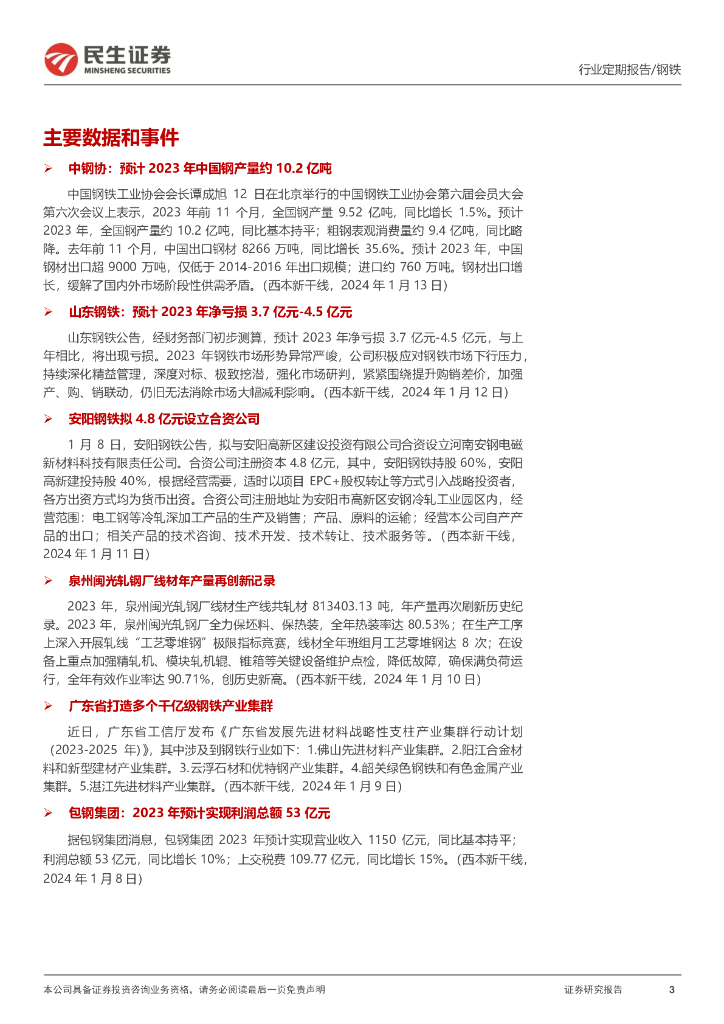 民生证券
MINSHENG SECURITIES

行业定期报告/钢铁

主要数据和事件

➢ 中钢协：预计 2023 年中国钢产量约 10.2 亿吨

中国钢铁工业协会会长谭成旭 12 日在北京举行的中国钢铁工业协会第六届会员大会第六次会议上表示，2023 年前 11 个月，全国钢产量 9.52 亿吨，同比增长 1.5%。预计 2023 年，全国钢产量约 10.2 亿吨，同比基本持平；粗钢表观消费量约 9.4 亿吨，同比略降。去年前 11 个月，中国出口钢材 8266 万吨，同比增长 35.6%。预计 2023 年，中国钢材出口超 9000 万吨，仅低于 2014-2016 年出口规模；进口约 760 万吨。钢材出口增长，缓解了国内外市场阶段性供需矛盾。(西本新干线，2024 年 1 月 13 日)

➢ 山东钢铁：预计 2023 年净亏损 3.7 亿元-4.5 亿元

山东钢铁公告，经财务部门初步测算，预计 2023 年净亏损 3.7 亿元-4.5 亿元，与上年相比，将出现亏损。2023 年钢铁市场形势异常严峻，公司积极应对钢铁市场下行压力，持续深化精益管理，深度对标、极致挖潜，强化市场研判，紧紧围绕提升购销差价，加强产、购、销联动，仍旧无法消除市场大幅减利影响。(西本新干线，2024 年 1 月 12 日)

➢ 安阳钢铁拟 4.8 亿元设立合资公司

1 月 8 日，安阳钢铁公告，拟与安阳高新区建设投资有限公司合资设立河南安钢电磁新材料科技有限责任公司。合资公司注册资本 4.8 亿元，其中，安阳钢铁持股 60%，安阳高新建投持股 40%，根据经营需要，适时以项目 EPC+股权转让等方式引入战略投资者，各方出资方式均为货币出资。合资公司注册地址为安阳市高新区安钢冷轧工业园区内，经营范围：电工钢等冷轧深加工产品的生产及销售；产品、原料的运输；经营本公司自产产品的出口；相关产品的技术咨询、技术开发、技术转让、技术服务等。(西本新干线，2024 年 1 月 11 日)

➢ 泉州闽光轧钢厂线材年产量再创新记录

2023 年，泉州闽光轧钢厂线材生产线共轧材 813403.13 吨，年产量再次刷新历史纪录。2023 年，泉州闽光轧钢厂全力保坯料、保热装，全年热装率达 80.53%；在生产工序上深入开展轧线“工艺零堆钢”极限指标竞赛，线材全年班组月工艺零堆钢达 8 次；在设备上重点加强精轧机、模块轧机辊、锥箱等关键设备维护点检，降低故障，确保满负荷运行，全年有效作业率达 90.71%，创历史新高。(西本新干线，2024 年 1 月 10 日)

➢ 广东省打造多个千亿级钢铁产业集群

近日，广东省工信厅发布《广东省发展先进材料战略性支柱产业集群行动计划（2023-2025 年）》，其中涉及到钢铁行业如下：1.佛山先进材料产业集群。2.阳江合金材料和新型建材产业集群。3.云浮石材和优特钢产业集群。4.韶关绿色钢铁和有色金属产业集群。5.湛江先进材料产业集群。(西本新干线，2024 年 1 月 9 日)

➢ 包钢集团：2023 年预计实现利润总额 53 亿元

据包钢集团消息，包钢集团 2023 年预计实现营业收入 1150 亿元，同比基本持平；利润总额 53 亿元，同比增长 10%；上交税费 109.77 亿元，同比增长 15%。(西本新干线，2024 年 1 月 8 日)

本公司具备证券投资咨询业务资格，请务必阅读最后一页免责声明

证券研究报告

3